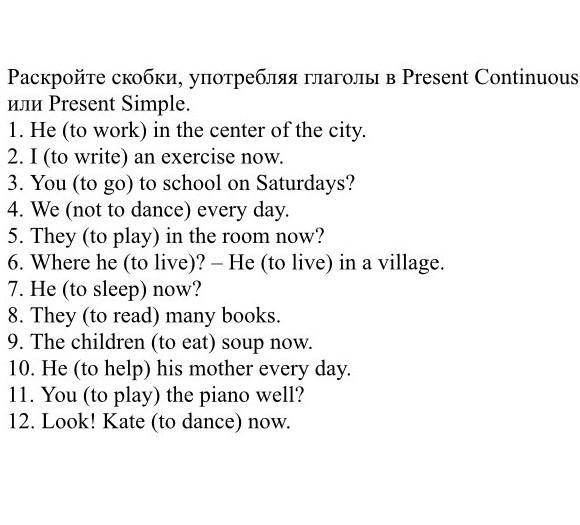 Раскройте скобки, употребляя глаголы в Present Continuous или Present Simple.

1. He (to work) in the center of the city.
2. I (to write) an exercise now.
3. You (to go) to school on Saturdays?
4. We (not to dance) every day.
5. They (to play) in the room now?
6. Where he (to live)? – He (to live) in a village.
7. He (to sleep) now?
8. They (to read) many books.
9. The children (to eat) soup now.
10. He (to help) his mother every day.
11. You (to play) the piano well?
12. Look! Kate (to dance) now.